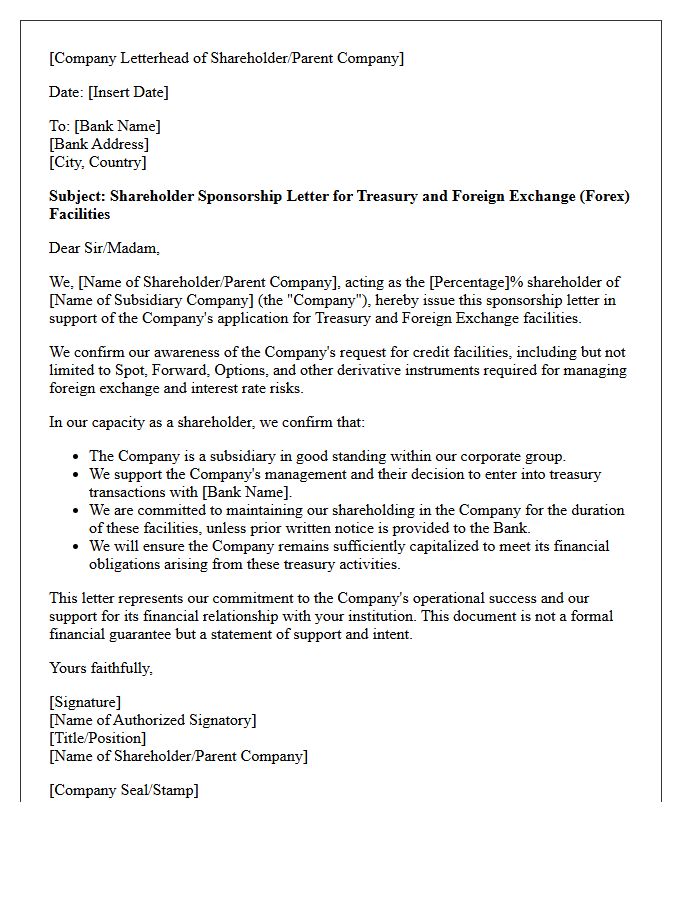 [Company Letterhead of Shareholder/Parent Company]

Date: [Insert Date]

To: [Bank Name]
[Bank Address]
[City, Country]

Subject: Shareholder Sponsorship Letter for Treasury and Foreign Exchange (Forex) Facilities

Dear Sir/Madam,

We, [Name of Shareholder/Parent Company], acting as the [Percentage]% shareholder of [Name of Subsidiary Company] (the "Company"), hereby issue this sponsorship letter in support of the Company's application for Treasury and Foreign Exchange facilities.

We confirm our awareness of the Company's request for credit facilities, including but not limited to Spot, Forward, Options, and other derivative instruments required for managing foreign exchange and interest rate risks.

In our capacity as a shareholder, we confirm that:

• The Company is a subsidiary in good standing within our corporate group.
• We support the Company's management and their decision to enter into treasury transactions with [Bank Name].
• We are committed to maintaining our shareholding in the Company for the duration of these facilities, unless prior written notice is provided to the Bank.
• We will ensure the Company remains sufficiently capitalized to meet its financial obligations arising from these treasury activities.

This letter represents our commitment to the Company's operational success and our support for its financial relationship with your institution. This document is not a formal financial guarantee but a statement of support and intent.

Yours faithfully,

[Signature]
[Name of Authorized Signatory]
[Title/Position]
[Name of Shareholder/Parent Company]

[Company Seal/Stamp]